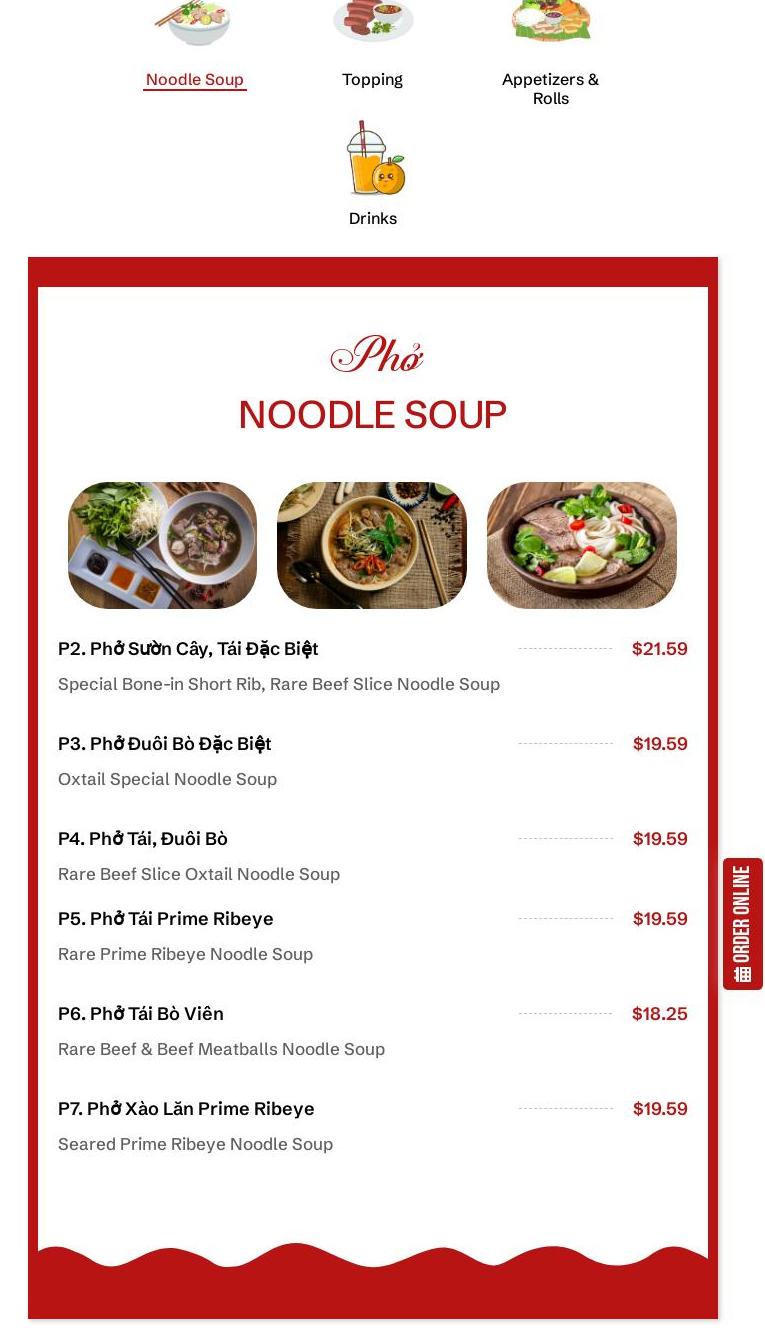 Noodle Soup

Topping

Appetizers & Rolls

Drinks

Phở

NOODLE SOUP

P2. Phở Sườn Cây, Tái Đặc Biệt $21.59

Special Bone-in Short Rib, Rare Beef Slice Noodle Soup

P3. Phở Đuôi Bò Đặc Biệt $19.59

Oxtail Special Noodle Soup

P4. Phở Tái, Đuôi Bò $19.59

Rare Beef Slice Oxtail Noodle Soup

P5. Phở Tái Prime Ribeye $19.59

Rare Prime Ribeye Noodle Soup

P6. Phở Tái Bò Viên $18.25

Rare Beef & Beef Meatballs Noodle Soup

P7. Phở Xào Lăn Prime Ribeye $19.59

Seared Prime Ribeye Noodle Soup

ORDER ONLINE